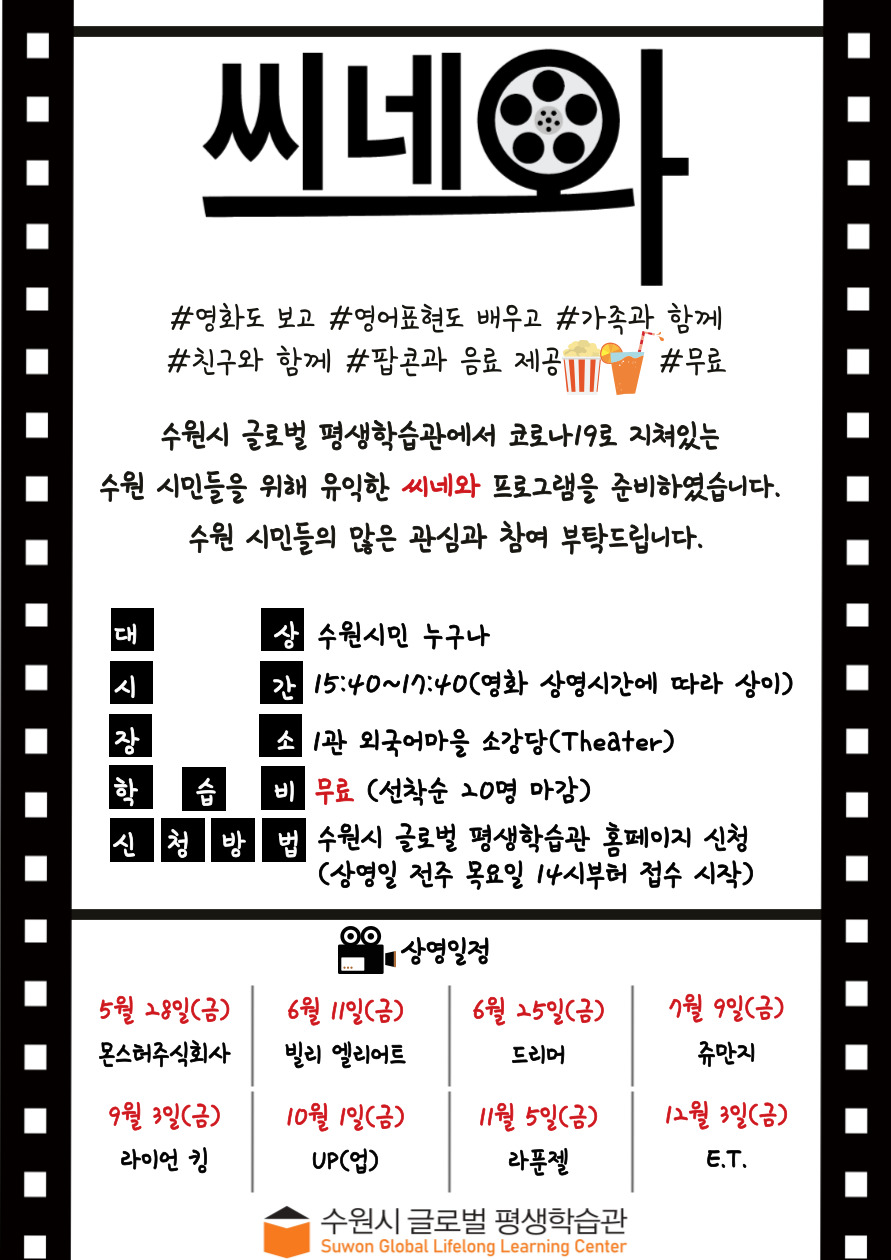 씨네와

#영화도 보고 #영어표현도 배우고 #가족과 함께
#친구와 함께 #팝콘과 음료 제공 #무료

수원시 글로벌 평생학습관에서 코로나19로 지쳐있는 수원 시민들을 위해 유익한 씨네와 프로그램을 준비하였습니다. 수원 시민들의 많은 관심과 참여 부탁드립니다.

대 상 수원시민 누구나
시 간 15:40~17:40(영화 상영시간에 따라 상이)
장 소 1관 외국어마을 소강당(Theater)
학 습 비 무료 (선착순 20명 마감)
신 청 방 법 수원시 글로벌 평생학습관 홈페이지 신청 (상영일 전주 목요일 14시부터 접수 시작)

상영일정

| 5월 28일(금) | 6월 11일(금) | 6월 25일(금) | 7월 9일(금) |
|---|---|---|---|
| 몬스터주식회사 | 빌리 엘리어트 | 드리머 | 쥬만지 |
| 9월 3일(금) | 10월 1일(금) | 11월 5일(금) | 12월 3일(금) |
| 라이언 킹 | UP(업) | 라푼젤 | E.T. |

수원시 글로벌 평생학습관
Suwon Global Lifelong Learning Center